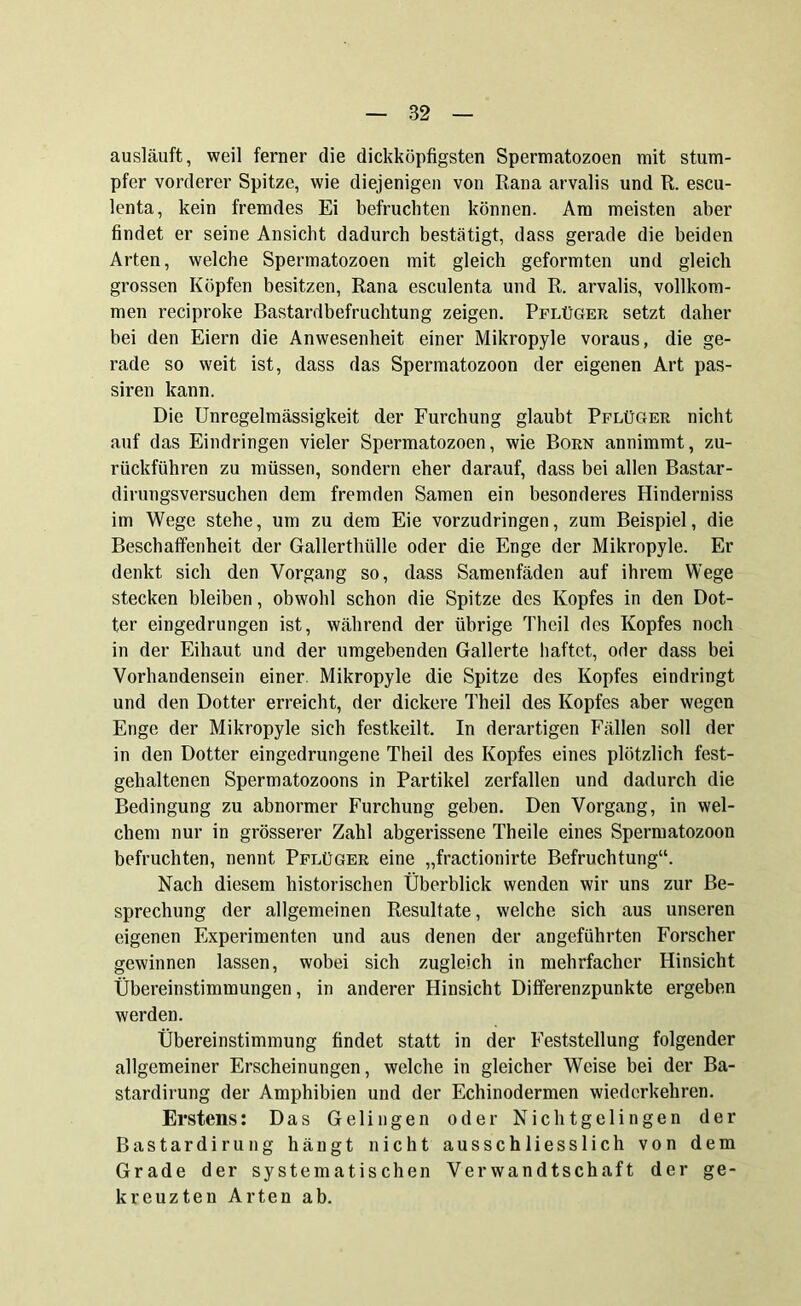 — 32 —

ausläuft, weil ferner die dickköpfigsten Spermatozoen mit stumpfer vorderer Spitze, wie diejenigen von Rana arvalis und R. esculenta, kein fremdes Ei befruchten können. Am meisten aber findet er seine Ansicht dadurch bestätigt, dass gerade die beiden Arten, welche Spermatozoen mit gleich geformten und gleich grossen Köpfen besitzen, Rana esculenta und R. arvalis, vollkommen reciproke Bastardbefruchtung zeigen. Pflüger setzt daher bei den Eiern die Anwesenheit einer Mikropyle voraus, die gerade so weit ist, dass das Spermatozoon der eigenen Art passiren kann.

Die Unregelmässigkeit der Furchung glaubt Pflüger nicht auf das Eindringen vieler Spermatozoen, wie Born annimmt, zurückführen zu müssen, sondern eher darauf, dass bei allen Bastardirungsversuchen dem fremden Samen ein besonderes Hinderniss im Wege stehe, um zu dem Eie vorzudringen, zum Beispiel, die Beschaffenheit der Gallerthülle oder die Enge der Mikropyle. Er denkt sich den Vorgang so, dass Samenfäden auf ihrem Wege stecken bleiben, obwohl schon die Spitze des Kopfes in den Dotter eingedrungen ist, während der übrige Theil des Kopfes noch in der Eihaut und der umgebenden Gallerte haftet, oder dass bei Vorhandensein einer Mikropyle die Spitze des Kopfes eindringt und den Dotter erreicht, der dickere Theil des Kopfes aber wegen Enge der Mikropyle sich festkeilt. In derartigen Fällen soll der in den Dotter eingedrungene Theil des Kopfes eines plötzlich festgehaltenen Spermatozoons in Partikel zerfallen und dadurch die Bedingung zu abnormer Furchung geben. Den Vorgang, in welchem nur in grösserer Zahl abgerissene Theile eines Spermatozoon befruchten, nennt Pflüger eine „fractionirte Befruchtung“.

Nach diesem historischen Überblick wenden wir uns zur Besprechung der allgemeinen Resultate, welche sich aus unseren eigenen Experimenten und aus denen der angeführten Forscher gewinnen lassen, wobei sich zugleich in mehrfacher Hinsicht Übereinstimmungen, in anderer Hinsicht Differenzpunkte ergeben werden.

Übereinstimmung findet statt in der Feststellung folgender allgemeiner Erscheinungen, welche in gleicher Weise bei der Bastardirung der Amphibien und der Echinodermen wiederkehren.

Erstens: Das Gelingen oder Nichtgelingen der Bastardirung hängt nicht ausschliesslich von dem Grade der systematischen Verwandtschaft der gekreuzten Arten ab.